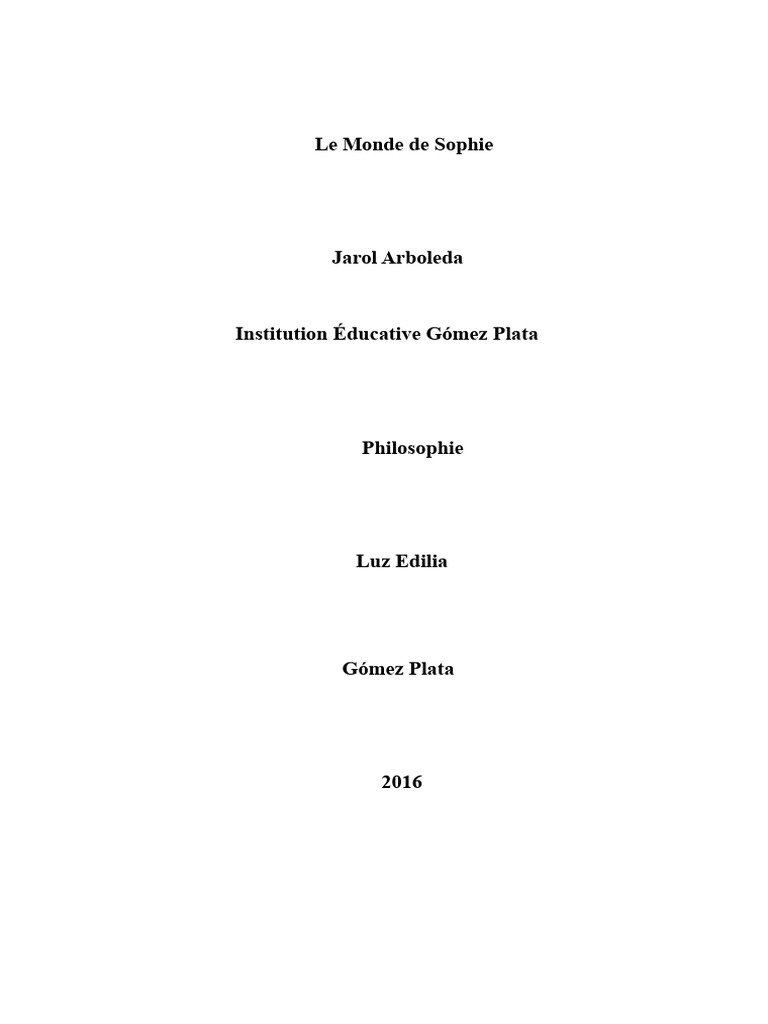 Le Monde de Sophie

Jarol Arboleda

Institution Éducative Gómez Plata

Philosophie

Luz Edilia

Gómez Plata

2016